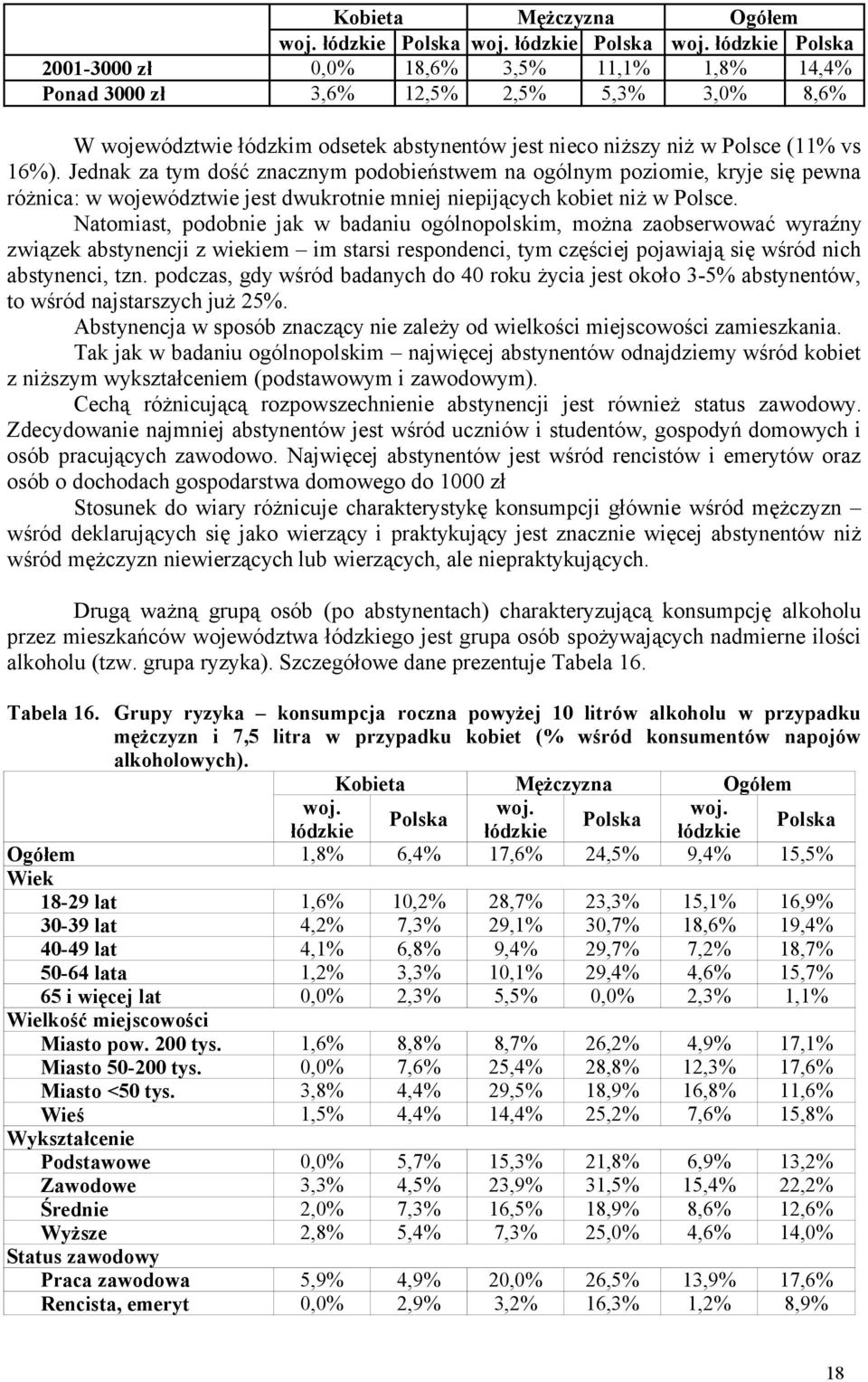 | | Kobieta | | Mężczyzna | | Ogółem | |
|---|---|---|---|---|---|---|
| | woj. łódzkie | Polska | woj. łódzkie | Polska | woj. łódzkie | Polska |
| 2001-3000 zł | 0,0% | 18,6% | 3,5% | 11,1% | 1,8% | 14,4% |
| Ponad 3000 zł | 3,6% | 12,5% | 2,5% | 5,3% | 3,0% | 8,6% |

W województwie łódzkim odsetek abstynentów jest nieco niższy niż w Polsce (11% vs 16%). Jednak za tym dość znacznym podobieństwem na ogólnym poziomie, kryje się pewna różnica: w województwie jest dwukrotnie mniej niepijących kobiet niż w Polsce.

Natomiast, podobnie jak w badaniu ogólnopolskim, można zaobserwować wyraźny związek abstynencji z wiekiem – im starsi respondenci, tym częściej pojawiają się wśród nich abstynenci, tzn. podczas, gdy wśród badanych do 40 roku życia jest około 3-5% abstynentów, to wśród najstarszych już 25%.

Abstynencja w sposób znaczący nie zależy od wielkości miejscowości zamieszkania.

Tak jak w badaniu ogólnopolskim – najwięcej abstynentów odnajdziemy wśród kobiet z niższym wykształceniem (podstawowym i zawodowym).

Cechą różnicującą rozpowszechnienie abstynencji jest również status zawodowy. Zdecydowanie najmniej abstynentów jest wśród uczniów i studentów, gospodyń domowych i osób pracujących zawodowo. Najwięcej abstynentów jest wśród rencistów i emerytów oraz osób o dochodach gospodarstwa domowego do 1000 zł

Stosunek do wiary różnicuje charakterystykę konsumpcji głównie wśród mężczyzn – wśród deklarujących się jako wierzący i praktykujący jest znacznie więcej abstynentów niż wśród mężczyzn niewierzących lub wierzących, ale niepraktykujących.

Drugą ważną grupą osób (po abstynentach) charakteryzującą konsumpcję alkoholu przez mieszkańców województwa łódzkiego jest grupa osób spożywających nadmierne ilości alkoholu (tzw. grupa ryzyka). Szczegółowe dane prezentuje Tabela 16.

Tabela 16. Grupy ryzyka – konsumpcja roczna powyżej 10 litrów alkoholu w przypadku mężczyzn i 7,5 litra w przypadku kobiet (% wśród konsumentów napojów alkoholowych).

| | Kobieta | | Mężczyzna | | Ogółem | |
|---|---|---|---|---|---|---|
| | woj. łódzkie | Polska | woj. łódzkie | Polska | woj. łódzkie | Polska |
| Ogółem | 1,8% | 6,4% | 17,6% | 24,5% | 9,4% | 15,5% |
| Wiek | | | | | | |
| 18-29 lat | 1,6% | 10,2% | 28,7% | 23,3% | 15,1% | 16,9% |
| 30-39 lat | 4,2% | 7,3% | 29,1% | 30,7% | 18,6% | 19,4% |
| 40-49 lat | 4,1% | 6,8% | 9,4% | 29,7% | 7,2% | 18,7% |
| 50-64 lata | 1,2% | 3,3% | 10,1% | 29,4% | 4,6% | 15,7% |
| 65 i więcej lat | 0,0% | 2,3% | 5,5% | 0,0% | 2,3% | 1,1% |
| Wielkość miejscowości | | | | | | |
| Miasto pow. 200 tys. | 1,6% | 8,8% | 8,7% | 26,2% | 4,9% | 17,1% |
| Miasto 50-200 tys. | 0,0% | 7,6% | 25,4% | 28,8% | 12,3% | 17,6% |
| Miasto <50 tys. | 3,8% | 4,4% | 29,5% | 18,9% | 16,8% | 11,6% |
| Wieś | 1,5% | 4,4% | 14,4% | 25,2% | 7,6% | 15,8% |
| Wykształcenie | | | | | | |
| Podstawowe | 0,0% | 5,7% | 15,3% | 21,8% | 6,9% | 13,2% |
| Zawodowe | 3,3% | 4,5% | 23,9% | 31,5% | 15,4% | 22,2% |
| Średnie | 2,0% | 7,3% | 16,5% | 18,9% | 8,6% | 12,6% |
| Wyższe | 2,8% | 5,4% | 7,3% | 25,0% | 4,6% | 14,0% |
| Status zawodowy | | | | | | |
| Praca zawodowa | 5,9% | 4,9% | 20,0% | 26,5% | 13,9% | 17,6% |
| Rencista, emeryt | 0,0% | 2,9% | 3,2% | 16,3% | 1,2% | 8,9% |

18